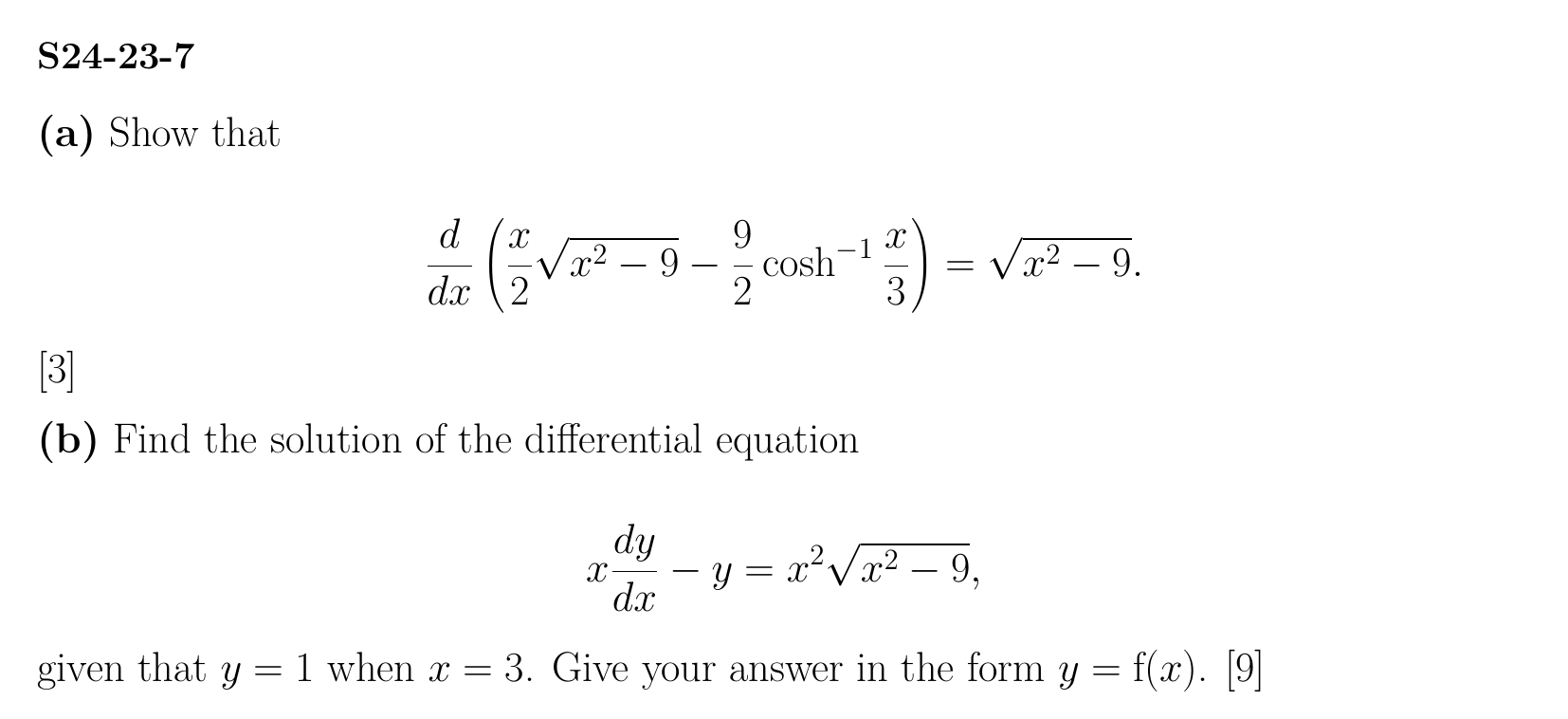 S24-23-7

(a) Show that

$\frac{d}{dx}\left(\frac{x}{2}\sqrt{x^2-9}-\frac{9}{2}\cosh^{-1}\frac{x}{3}\right)=\sqrt{x^2-9}.$

[3]

(b) Find the solution of the differential equation

$x\frac{dy}{dx}-y=x^2\sqrt{x^2-9},$

given that $y=1$ when $x=3$. Give your answer in the form $y=f(x)$. [9]